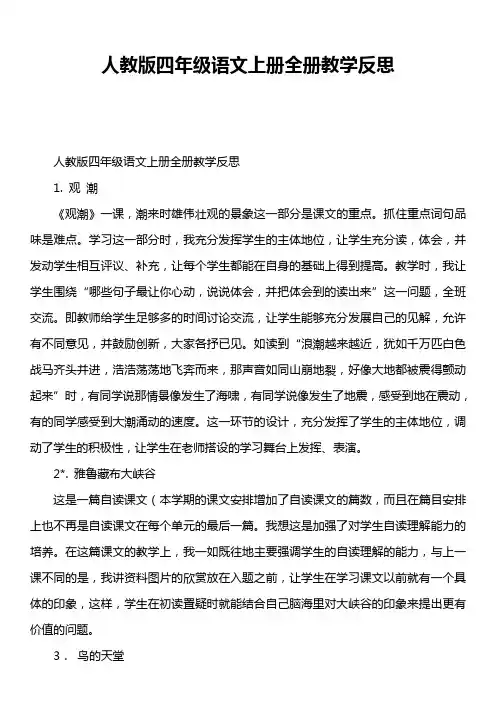 人教版四年级语文上册全册教学反思

人教版四年级语文上册全册教学反思

1. 观 潮

《观潮》一课，潮来时雄伟壮观的景象这一部分是课文的重点。抓住重点词句品味是难点。学习这一部分时，我充分发挥学生的主体地位，让学生充分读，体会，并发动学生相互评议、补充，让每个学生都能在自身的基础上得到提高。教学时，我让学生围绕“哪些句子最让你心动，说说体会，并把体会到的读出来”这一问题，全班交流。即教师给学生足够多的时间讨论交流，让学生能够充分发展自己的见解，允许有不同意见，并鼓励创新，大家各抒已见。如读到“浪潮越来越近，犹如千万匹白色战马齐头并进，浩浩荡荡地飞奔而来，那声音如同山崩地裂，好像大地都被震得颤动起来”时，有同学说那情景像发生了海啸，有同学说像发生了地震，感受到地在震动，有的同学感受到大潮涌动的速度。这一环节的设计，充分发挥了学生的主体地位，调动了学生的积极性，让学生在老师搭设的学习舞台上发挥、表演。

2*. 雅鲁藏布大峡谷

这是一篇自读课文（本学期的课文安排增加了自读课文的篇数，而且在篇目安排上也不再是自读课文在每个单元的最后一篇。我想这是加强了对学生自读理解能力的培养。在这篇课文的教学上，我一如既往地主要强调学生的自读理解的能力，与上一课不同的是，我讲资料图片的欣赏放在入题之前，让学生在学习课文以前就有一个具体的印象，这样，学生在初读置疑时就能结合自己脑海里对大峡谷的印象来提出更有价值的问题。

3． 鸟的天堂